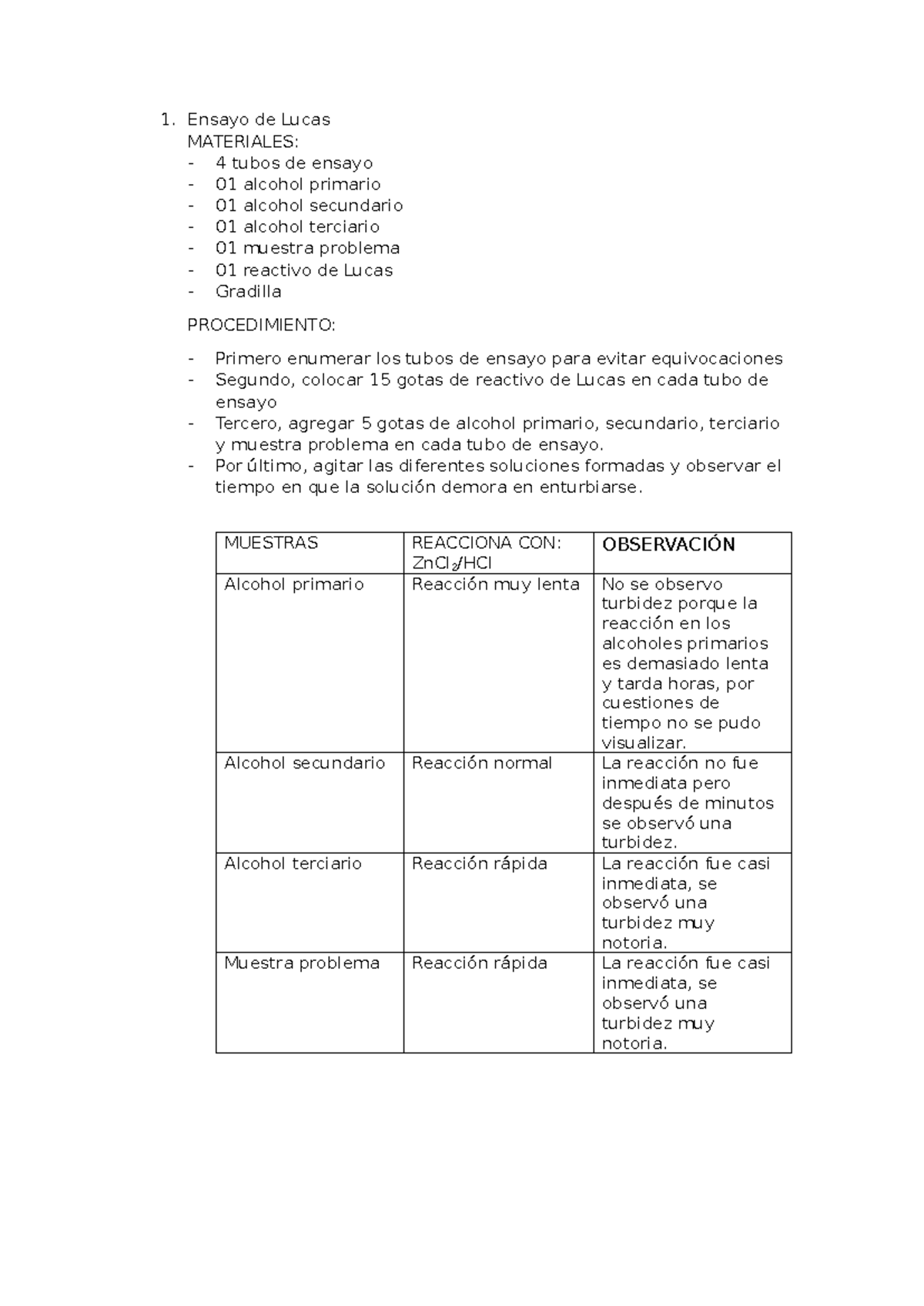 1. Ensayo de Lucas
MATERIALES:
- 4 tubos de ensayo
- 01 alcohol primario
- 01 alcohol secundario
- 01 alcohol terciario
- 01 muestra problema
- 01 reactivo de Lucas
- Gradilla

PROCEDIMIENTO:

- Primero enumerar los tubos de ensayo para evitar equivocaciones
- Segundo, colocar 15 gotas de reactivo de Lucas en cada tubo de ensayo
- Tercero, agregar 5 gotas de alcohol primario, secundario, terciario y muestra problema en cada tubo de ensayo.
- Por último, agitar las diferentes soluciones formadas y observar el tiempo en que la solución demora en enturbiarse.

| MUESTRAS | REACCIONA CON: $ZnCl_2/HCl$ | OBSERVACIÓN |
|---|---|---|
| Alcohol primario | Reacción muy lenta | No se observo turbidez porque la reacción en los alcoholes primarios es demasiado lenta y tarda horas, por cuestiones de tiempo no se pudo visualizar. |
| Alcohol secundario | Reacción normal | La reacción no fue inmediata pero después de minutos se observó una turbidez. |
| Alcohol terciario | Reacción rápida | La reacción fue casi inmediata, se observó una turbidez muy notoria. |
| Muestra problema | Reacción rápida | La reacción fue casi inmediata, se observó una turbidez muy notoria. |